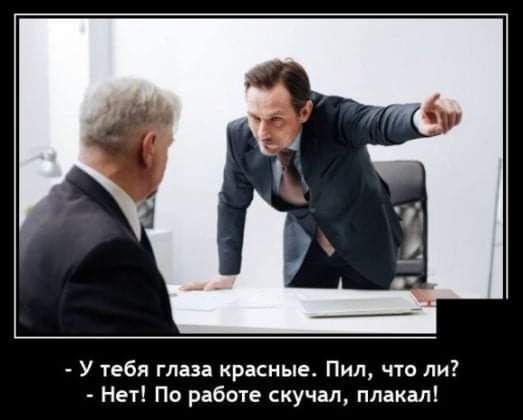 - У тебя глаза красные. Пил, что ли?
- Нет! По работе скучал, плакал!